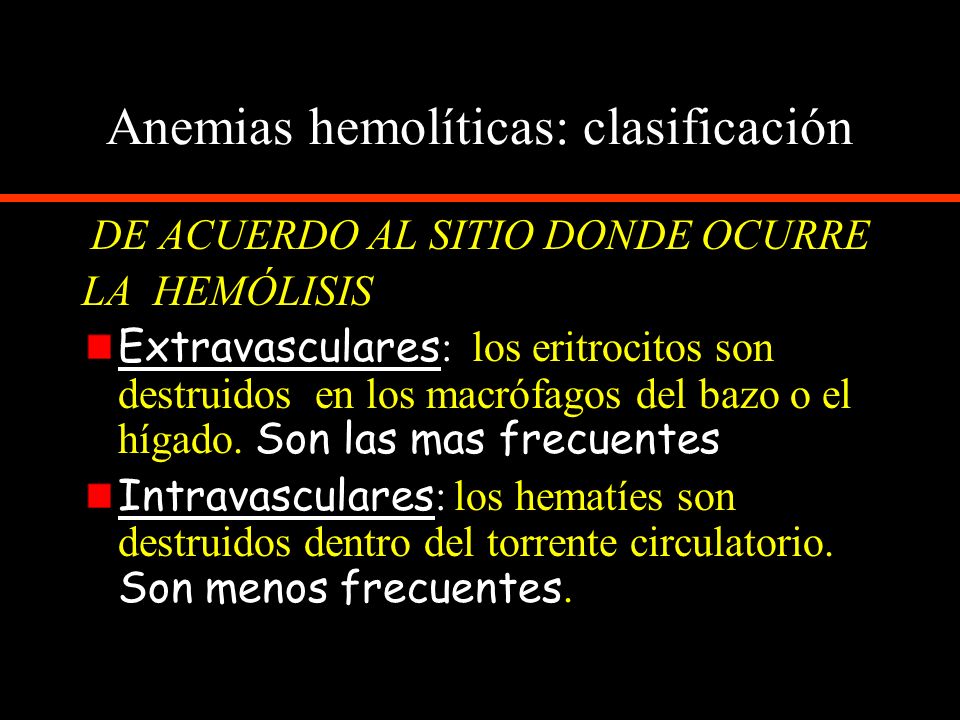 Anemias hemolíticas: clasificación

DE ACUERDO AL SITIO DONDE OCURRE LA HEMÓLISIS

Extravasculares: los eritrocitos son destruidos en los macrófagos del bazo o el hígado. Son las mas frecuentes

Intravasculares: los hematíes son destruidos dentro del torrente circulatorio. Son menos frecuentes.